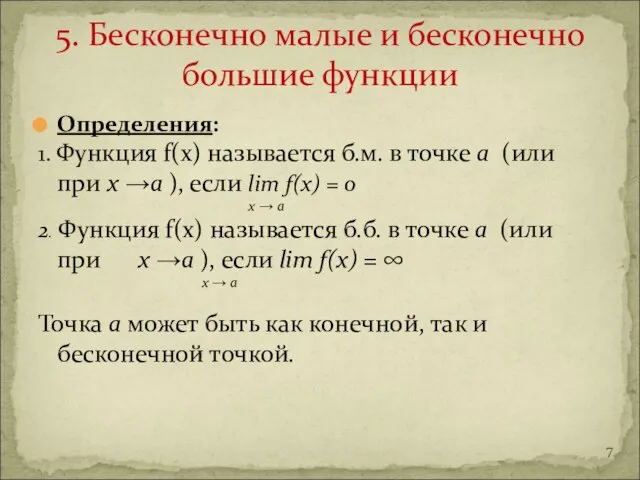 5. Бесконечно малые и бесконечно большие функции

Определения:

1. Функция f(x) называется б.м. в точке $a$ (или при $x \to a$ ), если $\lim_{x \to a} f(x) = 0$

2. Функция f(x) называется б.б. в точке $a$ (или при $x \to a$ ), если $\lim_{x \to a} f(x) = \infty$

Точка $a$ может быть как конечной, так и бесконечной точкой.

7